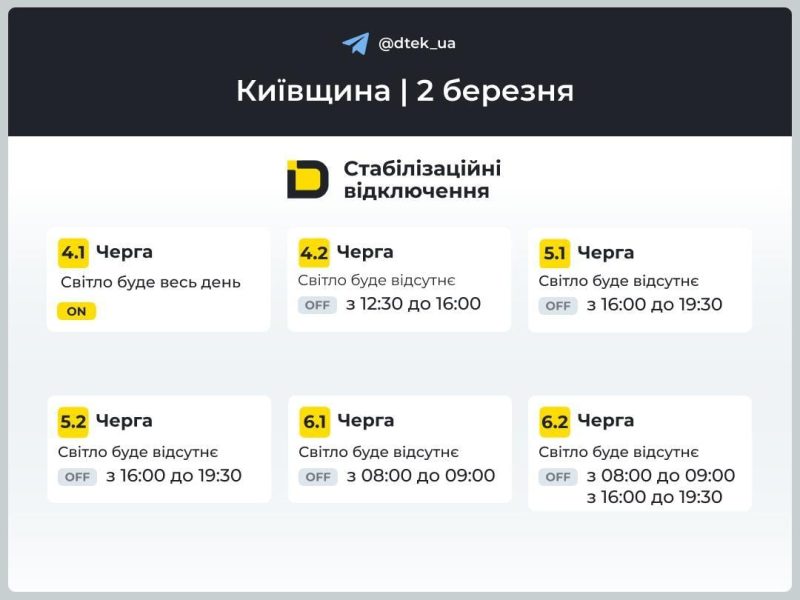 @dtek_ua

Київщина | 2 березня

Стабілізаційні відключення

4.1 Черга
Світло буде весь день
ON

4.2 Черга
Світло буде відсутнє
OFF з 12:30 до 16:00

5.1 Черга
Світло буде відсутнє
OFF з 16:00 до 19:30

5.2 Черга
Світло буде відсутнє
OFF з 16:00 до 19:30

6.1 Черга
Світло буде відсутнє
OFF з 08:00 до 09:00

6.2 Черга
Світло буде відсутнє
OFF з 08:00 до 09:00
з 16:00 до 19:30